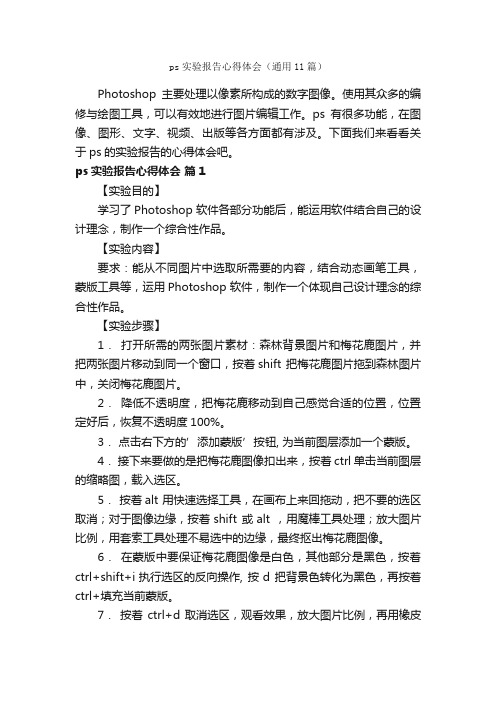 ps 实验报告心得体会（通用 11 篇）

Photoshop 主要处理以像素所构成的数字图像。使用其众多的编修与绘图工具，可以有效地进行图片编辑工作。ps 有很多功能，在图像、图形、文字、视频、出版等各方面都有涉及。下面我们来看看关于 ps 的实验报告的心得体会吧。

ps 实验报告心得体会 篇 1

【实验目的】

学习了 Photoshop 软件各部分功能后，能运用软件结合自己的设计理念，制作一个综合性作品。

【实验内容】

要求：能从不同图片中选取所需要的内容，结合动态画笔工具，蒙版工具等，运用 Photoshop 软件，制作一个体现自己设计理念的综合性作品。

【实验步骤】

1． 打开所需的两张图片素材：森林背景图片和梅花鹿图片，并把两张图片移动到同一个窗口，按着 shift 把梅花鹿图片拖到森林图片中，关闭梅花鹿图片。

2． 降低不透明度，把梅花鹿移动到自己感觉合适的位置，位置定好后，恢复不透明度 100%。

3． 点击右下方的’添加蒙版’按钮, 为当前图层添加一个蒙版。

4． 接下来要做的是把梅花鹿图像扣出来，按着 ctrl 单击当前图层的缩略图，载入选区。

5． 按着 alt 用快速选择工具，在画布上来回拖动，把不要的选区取消；对于图像边缘，按着 shift 或 alt ，用魔棒工具处理；放大图片比例，用套索工具处理不易选中的边缘，最终抠出梅花鹿图像。

6． 在蒙版中要保证梅花鹿图像是白色，其他部分是黑色，按着 ctrl+shift+i 执行选区的反向操作, 按 d 把背景色转化为黑色，再按着 ctrl+填充当前蒙版。

7． 按着 ctrl+d 取消选区，观看效果，放大图片比例，再用橡皮